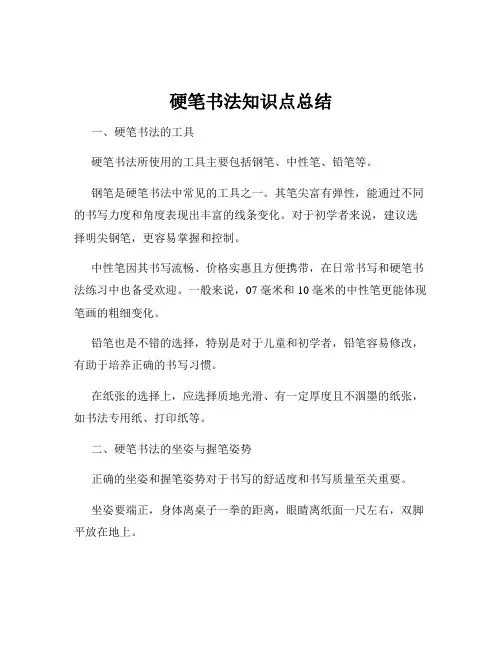 硬笔书法知识点总结

一、硬笔书法的工具

硬笔书法所使用的工具主要包括钢笔、中性笔、铅笔等。

钢笔是硬笔书法中常见的工具之一。其笔尖富有弹性，能通过不同的书写力度和角度表现出丰富的线条变化。对于初学者来说，建议选择明尖钢笔，更容易掌握和控制。

中性笔因其书写流畅、价格实惠且方便携带，在日常书写和硬笔书法练习中也备受欢迎。一般来说，07 毫米和 10 毫米的中性笔更能体现笔画的粗细变化。

铅笔也是不错的选择，特别是对于儿童和初学者，铅笔容易修改，有助于培养正确的书写习惯。

在纸张的选择上，应选择质地光滑、有一定厚度且不洇墨的纸张，如书法专用纸、打印纸等。

二、硬笔书法的坐姿与握笔姿势

正确的坐姿和握笔姿势对于书写的舒适度和书写质量至关重要。

坐姿要端正，身体离桌子一拳的距离，眼睛离纸面一尺左右，双脚平放在地上。